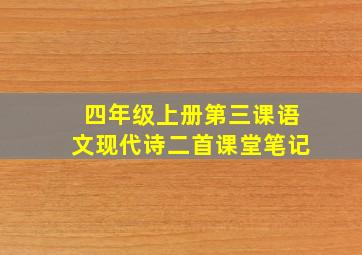 四年级上册第三课语文现代诗二首课堂笔记